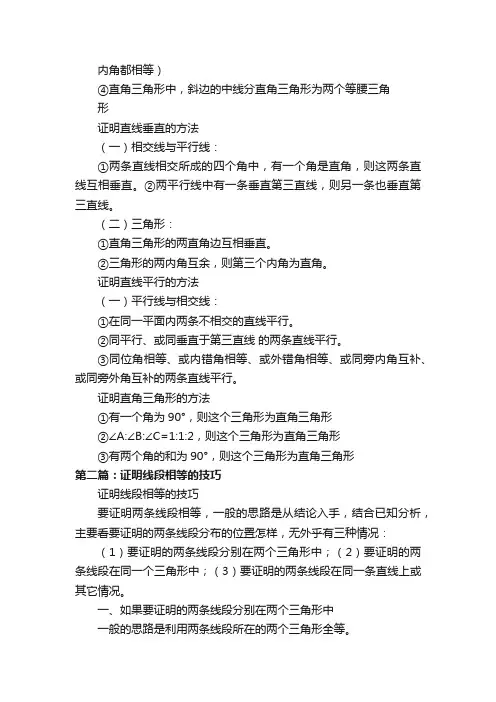 内角都相等）

④直角三角形中，斜边的中线分直角三角形为两个等腰三角形

证明直线垂直的方法

（一）相交线与平行线：

①两条直线相交所成的四个角中，有一个角是直角，则这两条直线互相垂直。②两平行线中有一条垂直第三直线，则另一条也垂直第三直线。

（二）三角形：

①直角三角形的两直角边互相垂直。

②三角形的两内角互余，则第三个内角为直角。

证明直线平行的方法

（一）平行线与相交线：

①在同一平面内两条不相交的直线平行。

②同平行、或同垂直于第三直线 的两条直线平行。

③同位角相等、或内错角相等、或外错角相等、或同旁内角互补、或同旁外角互补的两条直线平行。

证明直角三角形的方法

①有一个角为 90°，则这个三角形为直角三角形

②∠A:∠B:∠C=1:1:2，则这个三角形为直角三角形

③有两个角的和为 90°，则这个三角形为直角三角形

第二篇：证明线段相等的技巧

证明线段相等的技巧

要证明两条线段相等，一般的思路是从结论入手，结合已知分析，主要看要证明的两条线段分布的位置怎样，无外乎有三种情况：

（1）要证明的两条线段分别在两个三角形中；（2）要证明的两条线段在同一个三角形中；（3）要证明的两条线段在同一条直线上或其它情况。

一、如果要证明的两条线段分别在两个三角形中

一般的思路是利用两条线段所在的两个三角形全等。